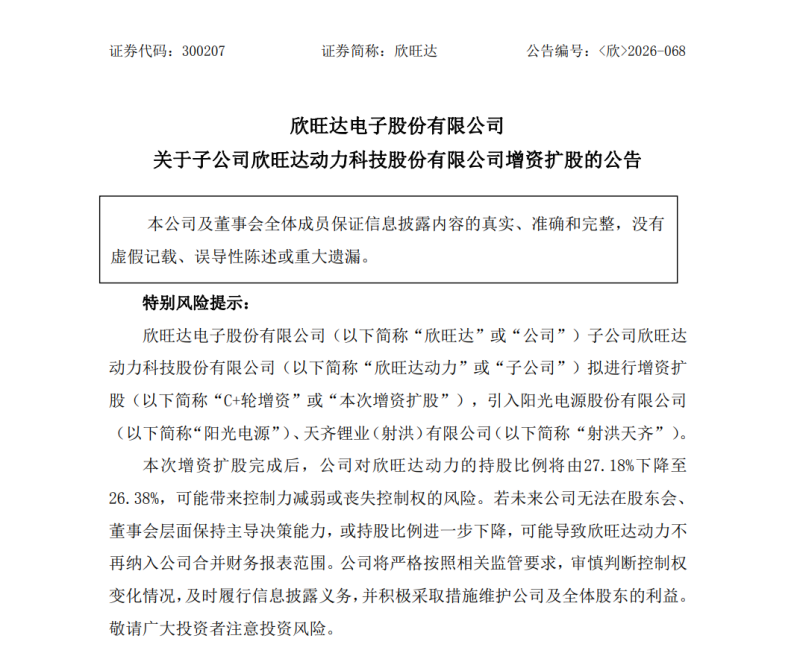 证券代码：300207　　　　证券简称：欣旺达　　　　公告编号：<欣>2026-068

欣旺达电子股份有限公司
关于子公司欣旺达动力科技股份有限公司增资扩股的公告

本公司及董事会全体成员保证信息披露内容的真实、准确和完整，没有虚假记载、误导性陈述或重大遗漏。

特别风险提示：

欣旺达电子股份有限公司（以下简称“欣旺达”或“公司”）子公司欣旺达动力科技股份有限公司（以下简称“欣旺达动力”或“子公司”）拟进行增资扩股（以下简称“C+轮增资”或“本次增资扩股”），引入阳光电源股份有限公司（以下简称“阳光电源”）、天齐锂业（射洪）有限公司（以下简称“射洪天齐”）。

本次增资扩股完成后，公司对欣旺达动力的持股比例将由27.18%下降至26.38%，可能带来控制力减弱或丧失控制权的风险。若未来公司无法在股东会、董事会层面保持主导决策能力，或持股比例进一步下降，可能导致欣旺达动力不再纳入公司合并财务报表范围。公司将严格按照相关监管要求，审慎判断控制权变化情况，及时履行信息披露义务，并积极采取措施维护公司及全体股东的利益。敬请广大投资者注意投资风险。